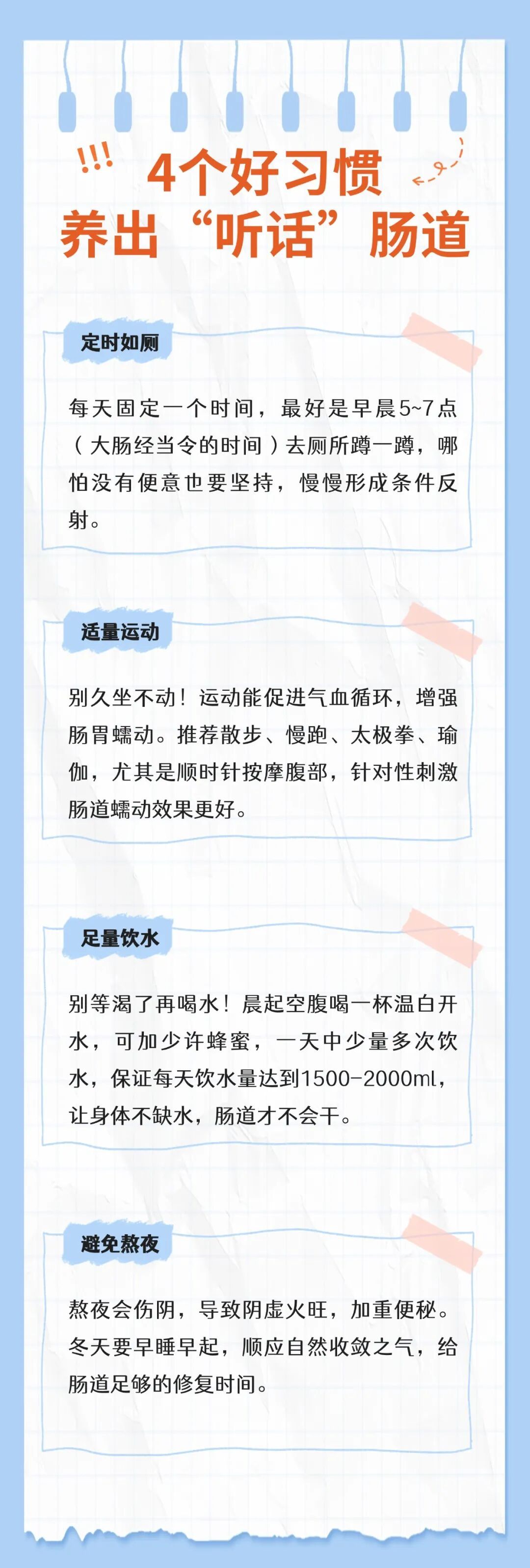 !!!

4个好习惯
养出“听话”肠道

定时如厕

每天固定一个时间，最好是早晨5~7点（大肠经当令的时间）去厕所蹲一蹲，哪怕没有便意也要坚持，慢慢形成条件反射。

适量运动

别久坐不动！运动能促进气血循环，增强肠胃蠕动。推荐散步、慢跑、太极拳、瑜伽，尤其是顺时针按摩腹部，针对性刺激肠道蠕动效果更好。

足量饮水

别等渴了再喝水！晨起空腹喝一杯温白开水，可加少许蜂蜜，一天中少量多次饮水，保证每天饮水量达到1500-2000ml，让身体不缺水，肠道才不会干。

避免熬夜

熬夜会伤阴，导致阴虚火旺，加重便秘。冬天要早睡早起，顺应自然收敛之气，给肠道足够的修复时间。